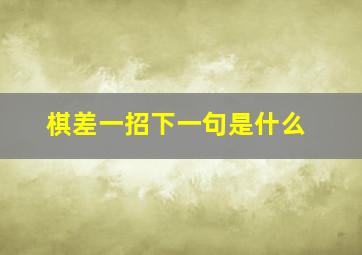 棋差一招下一句是什么